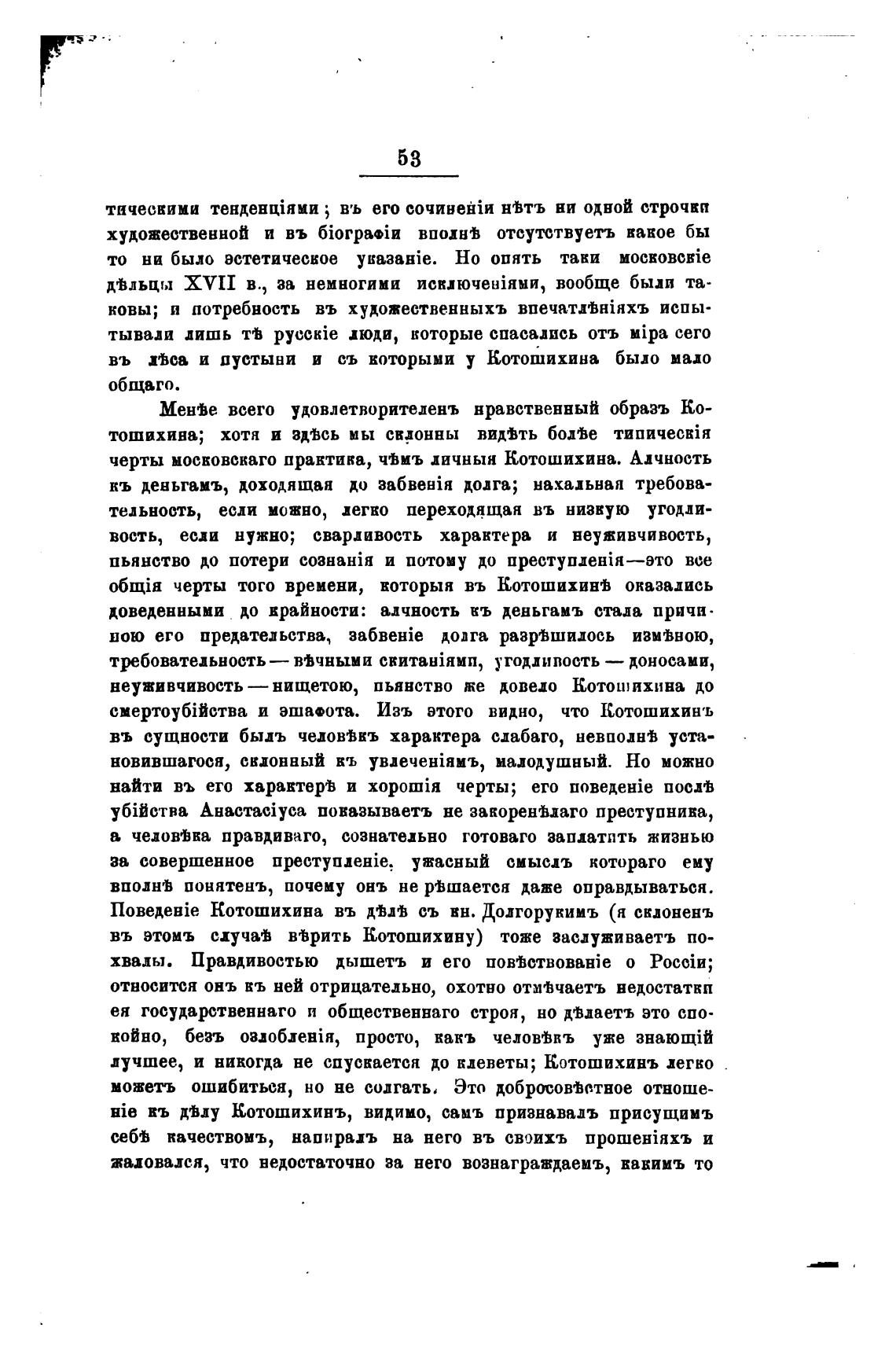 53

тическими тенденціями; въ его сочиненіи нѣтъ ни одной строчки художественной и въ біографіи вполнѣ отсутствуетъ какое бы то ни было эстетическое указаніе. Но опять таки московскіе дѣльцы XVII в., за немногими исключеніями, вообще были таковы; и потребность въ художественныхъ впечатлѣніяхъ испытывали лишь тѣ русскіе люди, которые спасались отъ міра сего въ лѣса и пустыни и съ которыми у Котошихина было мало общаго.

Менѣе всего удовлетворителенъ нравственный образъ Котошихина; хотя и здѣсь мы склонны видѣть болѣе типическія черты московскаго практика, чѣмъ личныя Котошихина. Алчность къ деньгамъ, доходящая до забвенія долга; нахальная требовательность, если можно, легко переходящая въ низкую угодливость, если нужно; сварливость характера и неуживчивость, пьянство до потери сознанія и потому до преступленія—это все общія черты того времени, которыя въ Котошихинѣ оказались доведенными до крайности: алчность къ деньгамъ стала причиною его предательства, забвеніе долга разрѣшилось измѣною, требовательность — вѣчными скитаніями, угодливость — доносами, неуживчивость — нищетою, пьянство же довело Котошихина до смертоубійства и эшафота. Изъ этого видно, что Котошихинъ въ сущности былъ человѣкъ характера слабаго, невполнѣ установившагося, склонный къ увлеченіямъ, малодушный. Но можно найти въ его характерѣ и хорошія черты; его поведеніе послѣ убійства Анастасіуса показываетъ не закоренѣлаго преступника, а человѣка правдиваго, сознательно готоваго заплатить жизнью за совершенное преступленіе, ужасный смыслъ котораго ему вполнѣ понятенъ, почему онъ не рѣшается даже оправдываться. Поведеніе Котошихина въ дѣлѣ съ кн. Долгорукимъ (я склоненъ въ этомъ случаѣ вѣрить Котошихину) тоже заслуживаетъ похвалы. Правдивостью дышетъ и его повѣствованіе о Россіи; относится онъ къ ней отрицательно, охотно отмѣчаетъ недостатки ея государственнаго и общественнаго строя, но дѣлаетъ это спокойно, безъ озлобленія, просто, какъ человѣкъ уже знающій лучшее, и никогда не спускается до клеветы; Котошихинъ легко можетъ ошибиться, но не солгать. Это добросовѣстное отношеніе къ дѣлу Котошихинъ, видимо, самъ признавалъ присущимъ себѣ качествомъ, напиралъ на него въ своихъ прошеніяхъ и жаловался, что недостаточно за него вознаграждаемъ, какимъ то